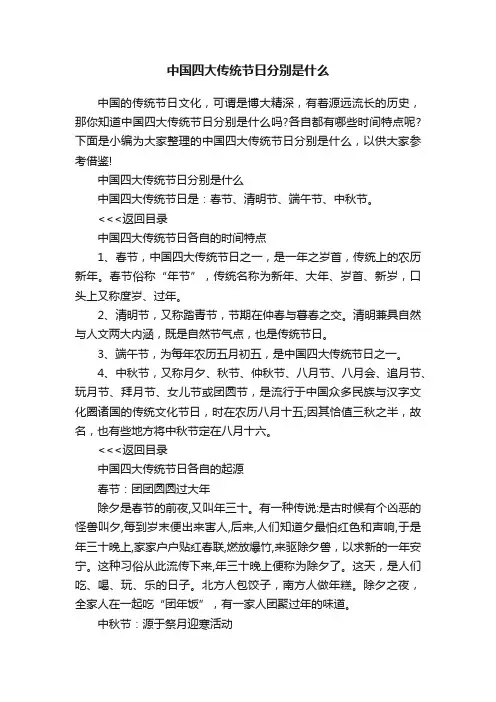 中国四大传统节日分别是什么

中国的传统节日文化，可谓是博大精深，有着源远流长的历史，那你知道中国四大传统节日分别是什么吗?各自都有哪些时间特点呢?下面是小编为大家整理的中国四大传统节日分别是什么，以供大家参考借鉴!

中国四大传统节日分别是什么

中国四大传统节日是：春节、清明节、端午节、中秋节。

<<<返回目录

中国四大传统节日各自的时间特点

1、春节，中国四大传统节日之一，是一年之岁首，传统上的农历新年。春节俗称“年节”，传统名称为新年、大年、岁首、新岁，口头上又称度岁、过年。

2、清明节，又称踏青节，节期在仲春与暮春之交。清明兼具自然与人文两大内涵，既是自然节气点，也是传统节日。

3、端午节，为每年农历五月初五，是中国四大传统节日之一。

4、中秋节，又称月夕、秋节、仲秋节、八月节、八月会、追月节、玩月节、拜月节、女儿节或团圆节，是流行于中国众多民族与汉字文化圈诸国的传统文化节日，时在农历八月十五;因其恰值三秋之半，故名，也有些地方将中秋节定在八月十六。

<<<返回目录

中国四大传统节日各自的起源

春节：团团圆圆过大年

除夕是春节的前夜,又叫年三十。有一种传说:是古时候有个凶恶的怪兽叫夕,每到岁末便出来害人,后来,人们知道夕最怕红色和声响,于是年三十晚上,家家户户贴红春联,燃放爆竹,来驱除夕兽，以求新的一年安宁。这种习俗从此流传下来,年三十晚上便称为除夕了。这天，是人们吃、喝、玩、乐的日子。北方人包饺子，南方人做年糕。除夕之夜，全家人在一起吃“团年饭”，有一家人团聚过年的味道。

中秋节：源于祭月迎寒活动